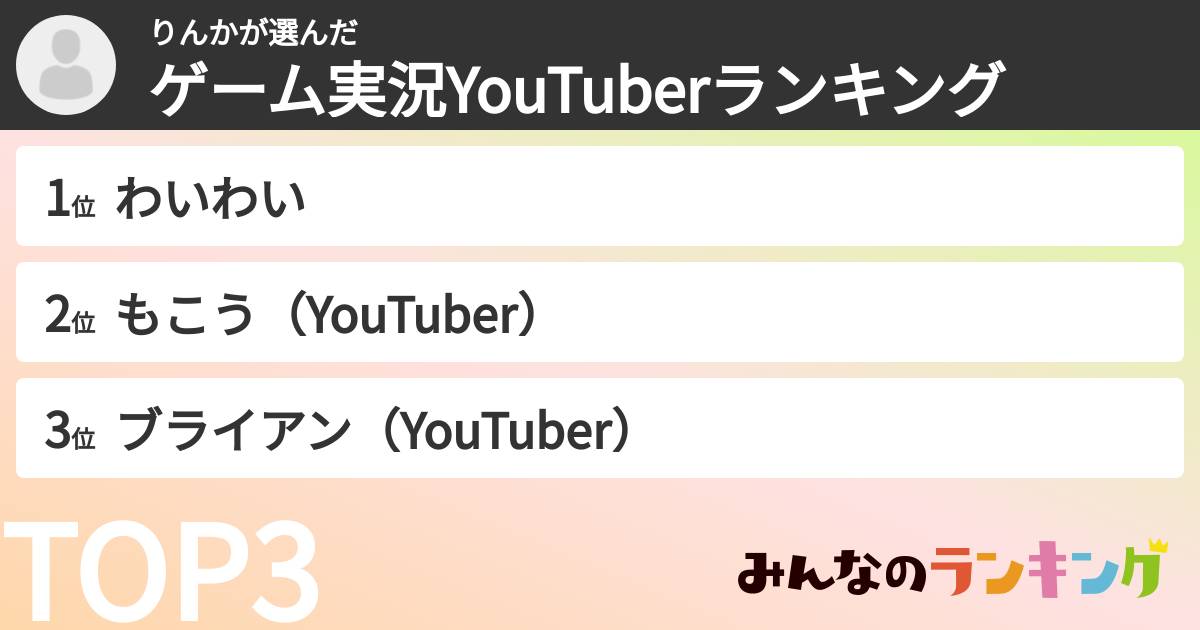 りんかが選んだ
ゲーム実況YouTuberランキング

1位 わいわい

2位 もこう（YouTuber）

3位 ブライアン（YouTuber）

TOP3

みんなのランキング